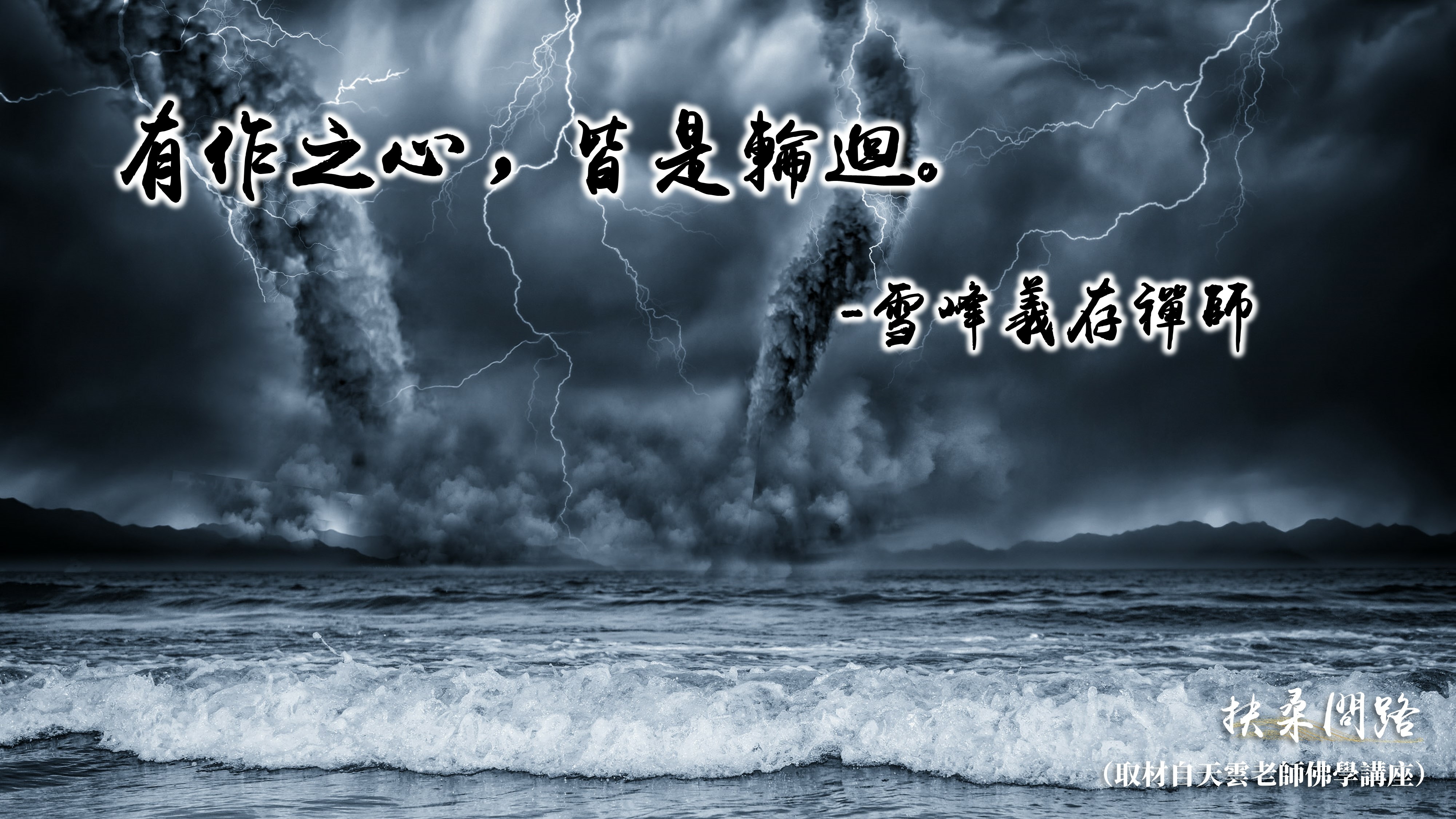 有作之心，皆是輪迴。

-雪峰義存禪師

扶桑問路
（取材自天雲老師佛學講座）